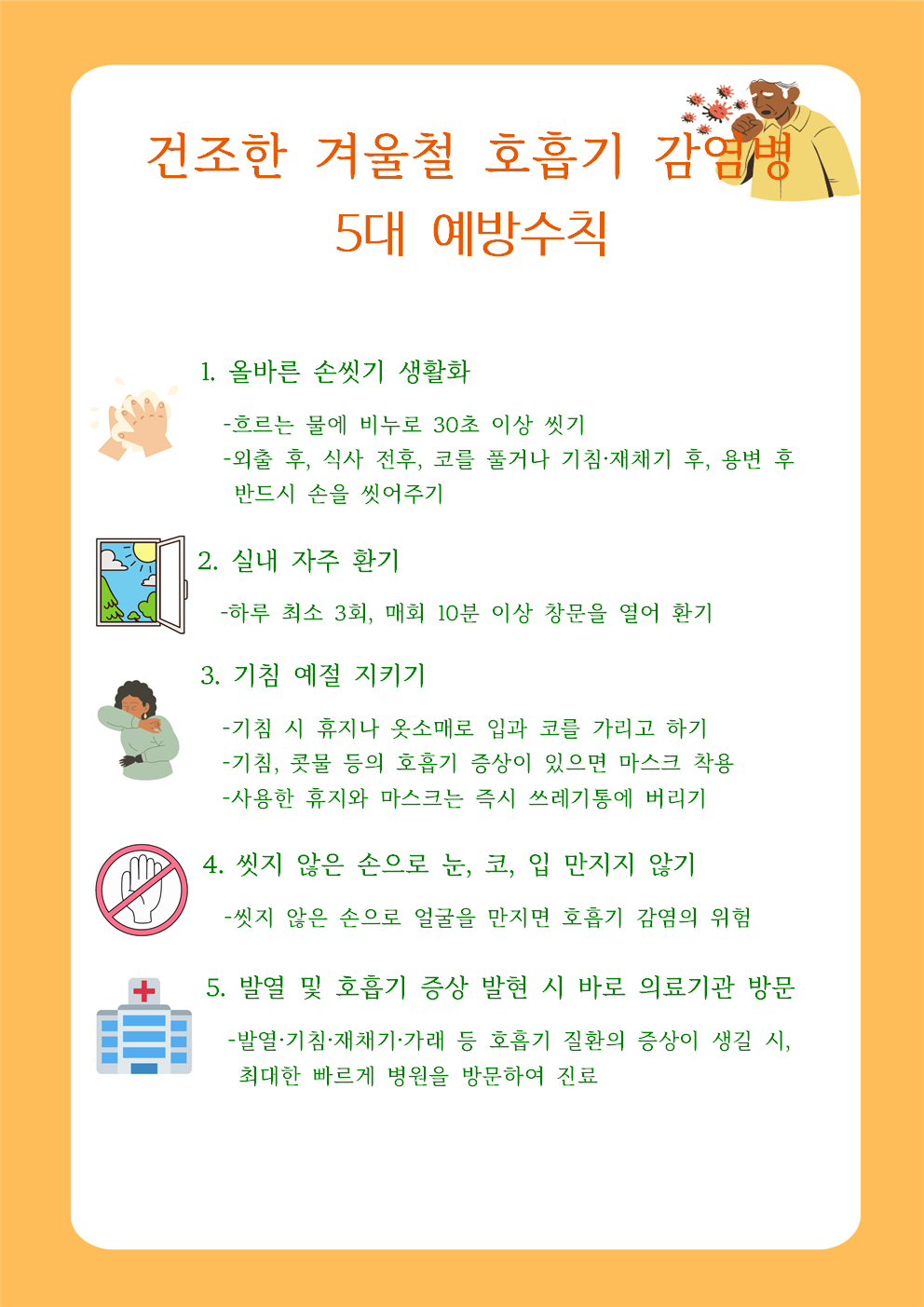 건조한 겨울철 호흡기 감염병
5대 예방수칙

1. 올바른 손씻기 생활화

-흐르는 물에 비누로 30초 이상 씻기
-외출 후, 식사 전후, 코를 풀거나 기침·재채기 후, 용변 후 반드시 손을 씻어주기

2. 실내 자주 환기

-하루 최소 3회, 매회 10분 이상 창문을 열어 환기

3. 기침 예절 지키기

-기침 시 휴지나 옷소매로 입과 코를 가리고 하기
-기침, 콧물 등의 호흡기 증상이 있으면 마스크 착용
-사용한 휴지와 마스크는 즉시 쓰레기통에 버리기

4. 씻지 않은 손으로 눈, 코, 입 만지지 않기

-씻지 않은 손으로 얼굴을 만지면 호흡기 감염의 위험

5. 발열 및 호흡기 증상 발현 시 바로 의료기관 방문

-발열·기침·재채기·가래 등 호흡기 질환의 증상이 생길 시, 최대한 빠르게 병원을 방문하여 진료